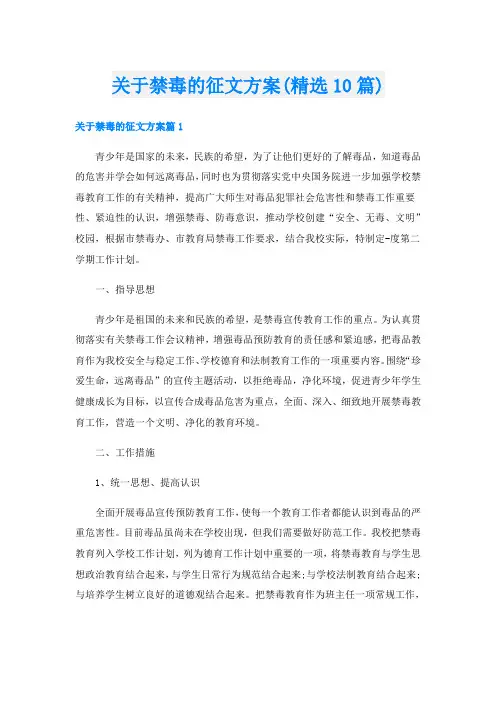 关于禁毒的征文方案(精选10篇)

关于禁毒的征文方案篇1

青少年是国家的未来，民族的希望，为了让他们更好的了解毒品，知道毒品的危害并学会如何远离毒品，同时也为贯彻落实党中央国务院进一步加强学校禁毒教育工作的有关精神，提高广大师生对毒品犯罪社会危害性和禁毒工作重要性、紧迫性的认识，增强禁毒、防毒意识，推动学校创建“安全、无毒、文明”校园，根据市禁毒办、市教育局禁毒工作要求，结合我校实际，特制定-度第二学期工作计划。

一、指导思想

青少年是祖国的未来和民族的希望，是禁毒宣传教育工作的重点。为认真贯彻落实有关禁毒工作会议精神，增强毒品预防教育的责任感和紧迫感，把毒品教育作为我校安全与稳定工作、学校德育和法制教育工作的一项重要内容。围绕“珍爱生命，远离毒品”的宣传主题活动，以拒绝毒品，净化环境，促进青少年学生健康成长为目标，以宣传合成毒品危害为重点，全面、深入、细致地开展禁毒教育工作，营造一个文明、净化的教育环境。

二、工作措施

1、统一思想、提高认识

全面开展毒品宣传预防教育工作，使每一个教育工作者都能认识到毒品的严重危害性。目前毒品虽尚未在学校出现，但我们需要做好防范工作。我校把禁毒教育列入学校工作计划，列为德育工作计划中重要的一项，将禁毒教育与学生思想政治教育结合起来，与学生日常行为规范结合起来；与学校法制教育结合起来；与培养学生树立良好的道德观结合起来。把禁毒教育作为班主任一项常规工作，